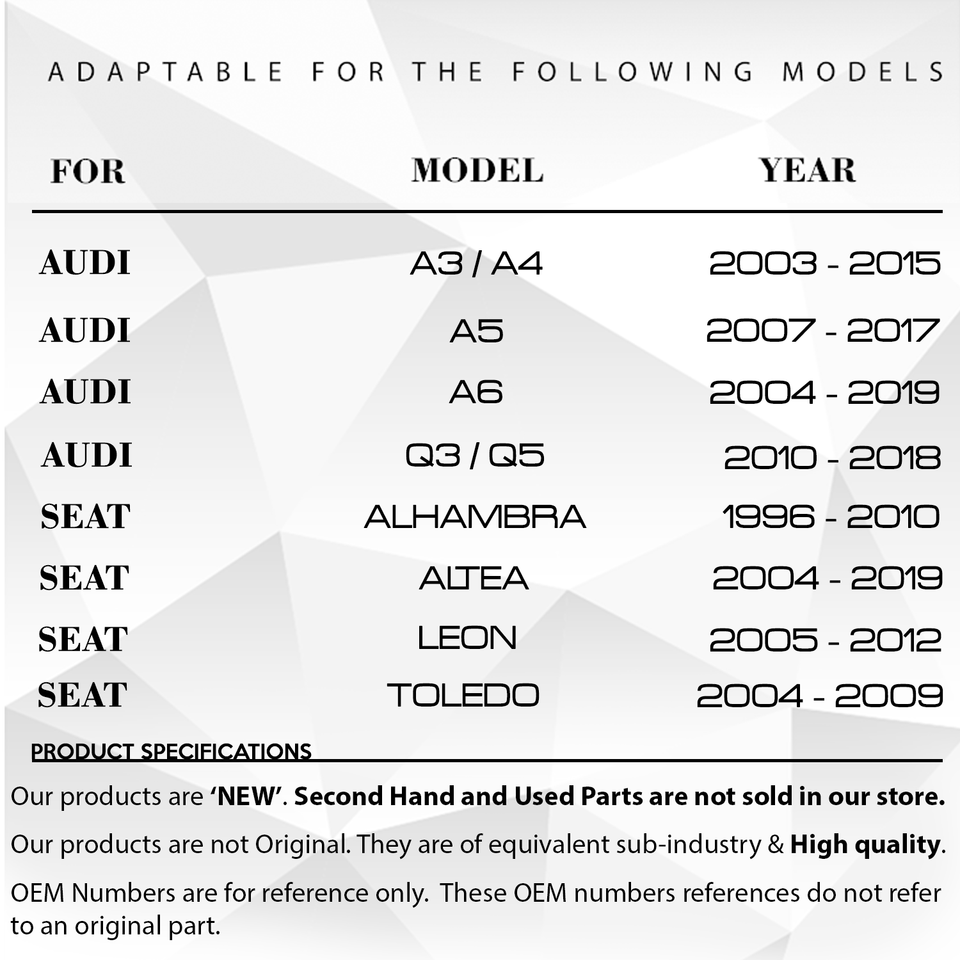 ADAPTABLE FOR THE FOLLOWING MODELS

| FOR | MODEL | YEAR |
|---|---|---|
| AUDI | A3 / A4 | 2003 - 2015 |
| AUDI | A5 | 2007 - 2017 |
| AUDI | A6 | 2004 - 2019 |
| AUDI | Q3 / Q5 | 2010 - 2018 |
| SEAT | ALHAMBRA | 1996 - 2010 |
| SEAT | ALTEA | 2004 - 2019 |
| SEAT | LEON | 2005 - 2012 |
| SEAT | TOLEDO | 2004 - 2009 |

PRODUCT SPECIFICATIONS

Our products are 'NEW'. Second Hand and Used Parts are not sold in our store.

Our products are not Original. They are of equivalent sub-industry & High quality.

OEM Numbers are for reference only. These OEM numbers references do not refer to an original part.